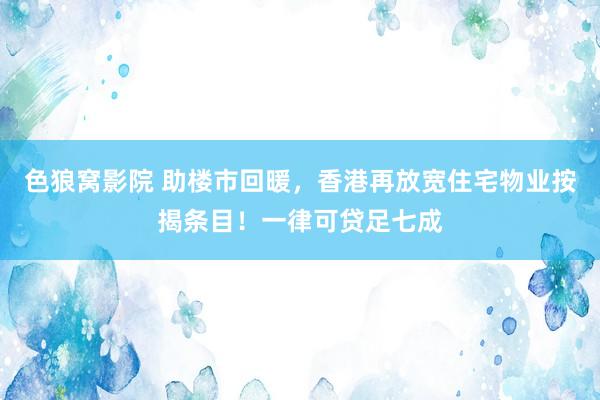 色狼窝影院 助楼市回暖，香港再放宽住宅物业按揭条目！一律可贷足七成